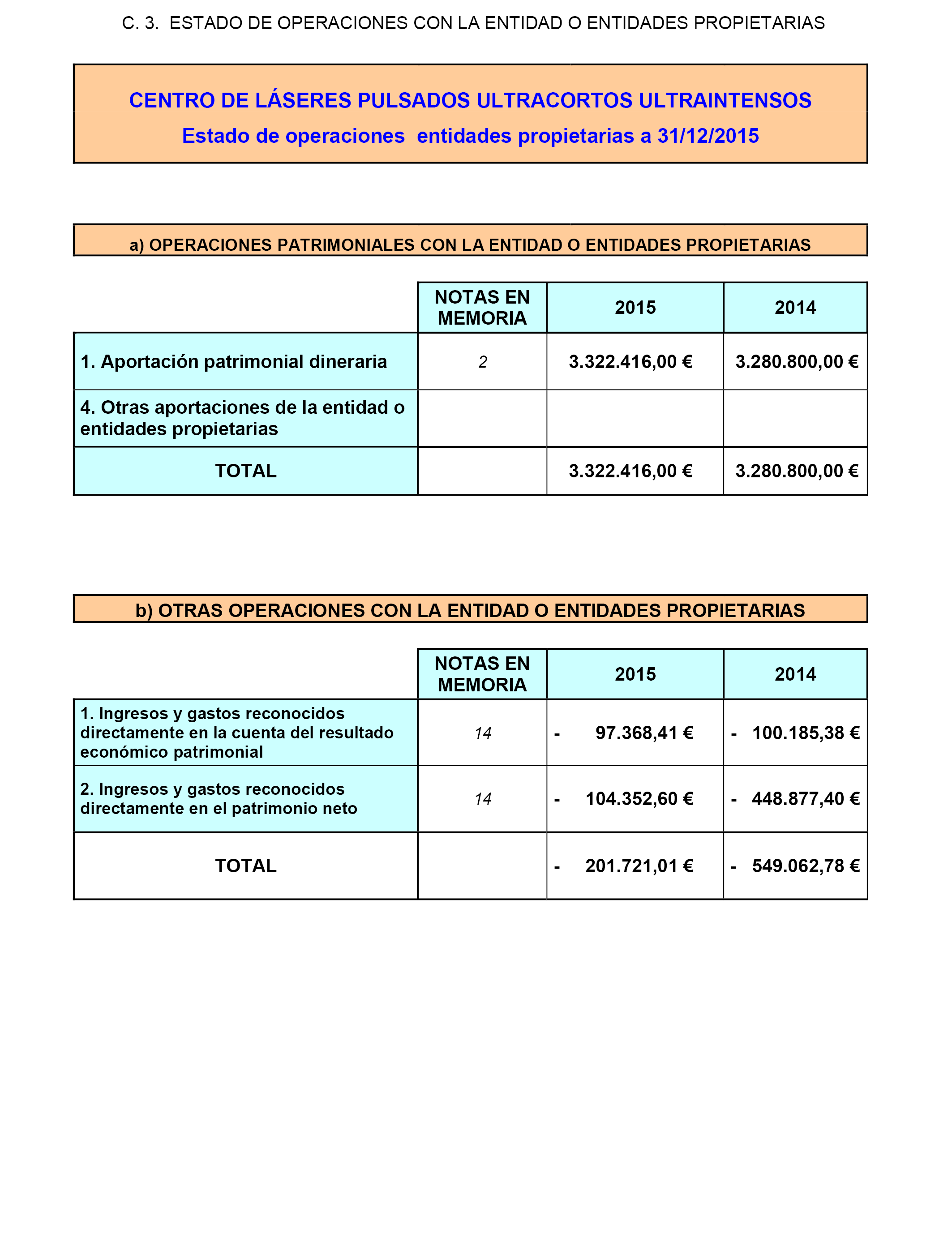 C. 3. ESTADO DE OPERACIONES CON LA ENTIDAD O ENTIDADES PROPIETARIAS

CENTRO DE LÁSERES PULSADOS ULTRACORTOS ULTRAINTENSOS
Estado de operaciones entidades propietarias a 31/12/2015

a) OPERACIONES PATRIMONIALES CON LA ENTIDAD O ENTIDADES PROPIETARIAS

| | NOTAS EN MEMORIA | 2015 | 2014 |
|---|---|---|---|
| 1. Aportación patrimonial dineraria | 2 | 3.322.416,00 € | 3.280.800,00 € |
| 4. Otras aportaciones de la entidad o entidades propietarias | | | |
| TOTAL | | 3.322.416,00 € | 3.280.800,00 € |

b) OTRAS OPERACIONES CON LA ENTIDAD O ENTIDADES PROPIETARIAS

| | NOTAS EN MEMORIA | 2015 | 2014 |
|---|---|---|---|
| 1. Ingresos y gastos reconocidos directamente en la cuenta del resultado económico patrimonial | 14 | - 97.368,41 € | - 100.185,38 € |
| 2. Ingresos y gastos reconocidos directamente en el patrimonio neto | 14 | - 104.352,60 € | - 448.877,40 € |
| TOTAL | | - 201.721,01 € | - 549.062,78 € |